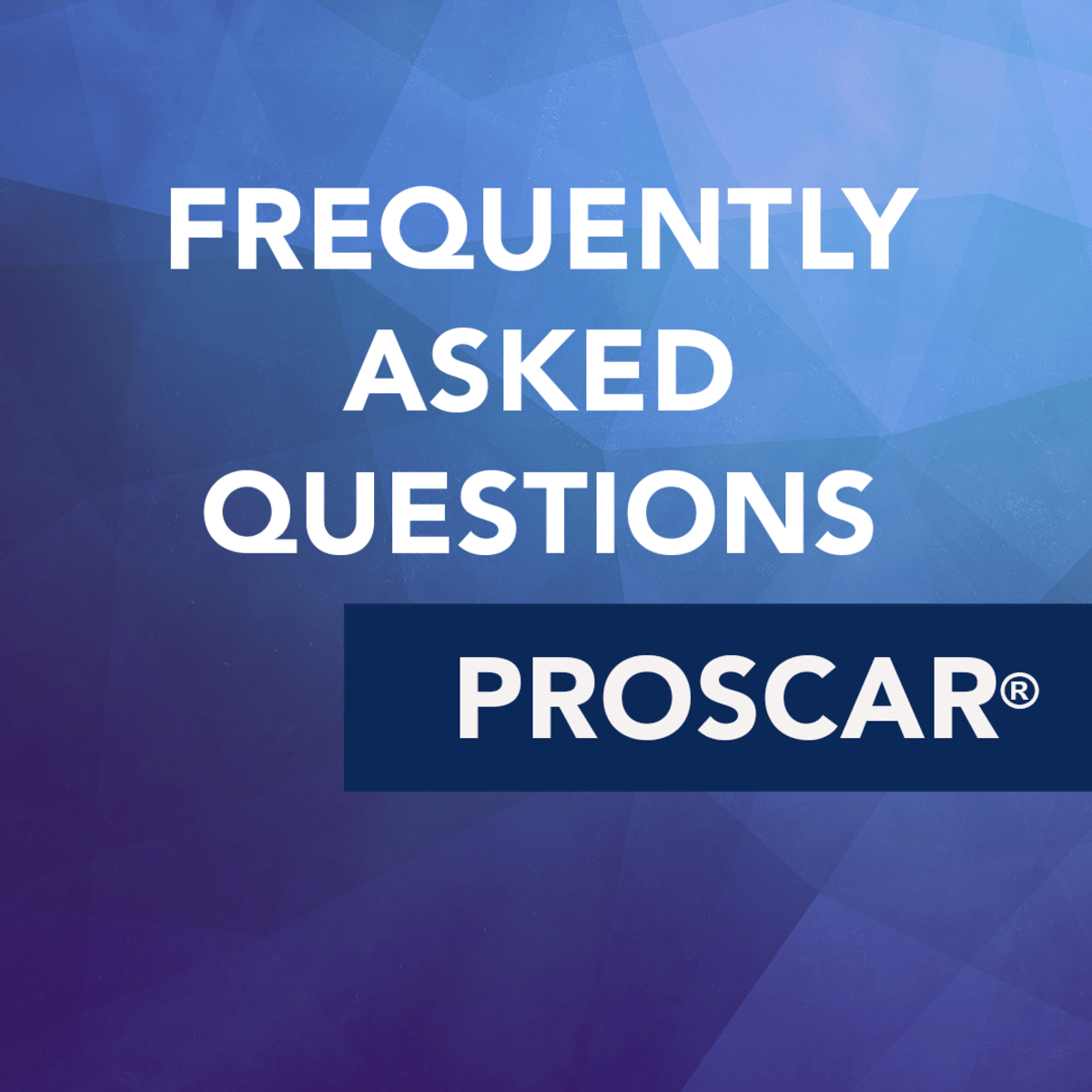 FREQUENTLY ASKED QUESTIONS

PROSCAR®